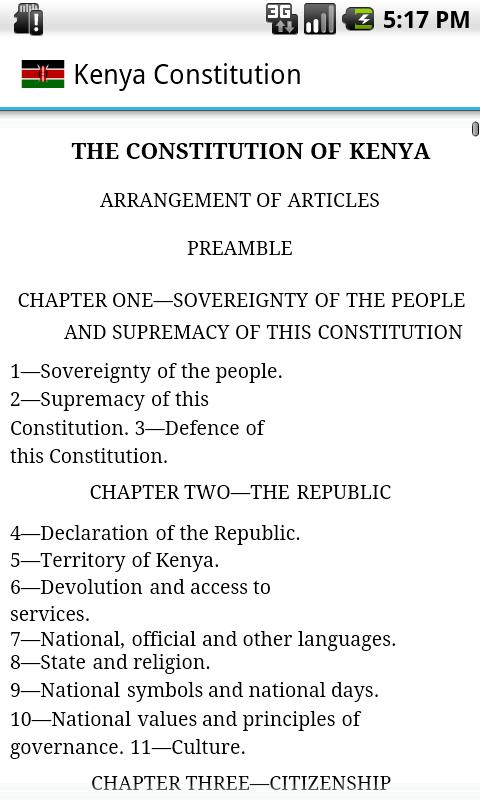 3G 5:17 PM

Kenya Constitution

THE CONSTITUTION OF KENYA

ARRANGEMENT OF ARTICLES

PREAMBLE

CHAPTER ONE—SOVEREIGNTY OF THE PEOPLE AND SUPREMACY OF THIS CONSTITUTION

1—Sovereignty of the people.
2—Supremacy of this Constitution. 3—Defence of this Constitution.

CHAPTER TWO—THE REPUBLIC

4—Declaration of the Republic.
5—Territory of Kenya.
6—Devolution and access to services.
7—National, official and other languages.
8—State and religion.
9—National symbols and national days.
10—National values and principles of governance. 11—Culture.

CHAPTER THREE—CITIZENSHIP